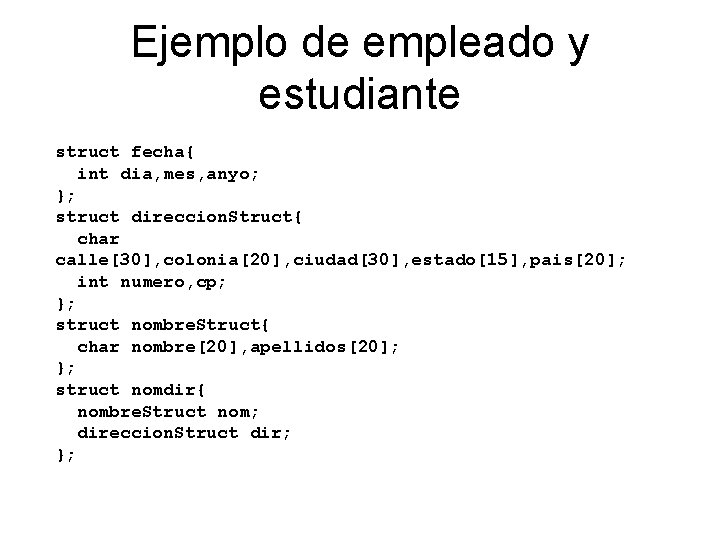 Ejemplo de empleado y estudiante

struct fecha{
  int dia,mes,anyo;
};
struct direccionStruct{
  char
calle[30],colonia[20],ciudad[30],estado[15],pais[20];
  int numero,cp;
};
struct nombreStruct{
  char nombre[20],apellidos[20];
};
struct nomdir{
  nombreStruct nom;
  direccionStruct dir;
};